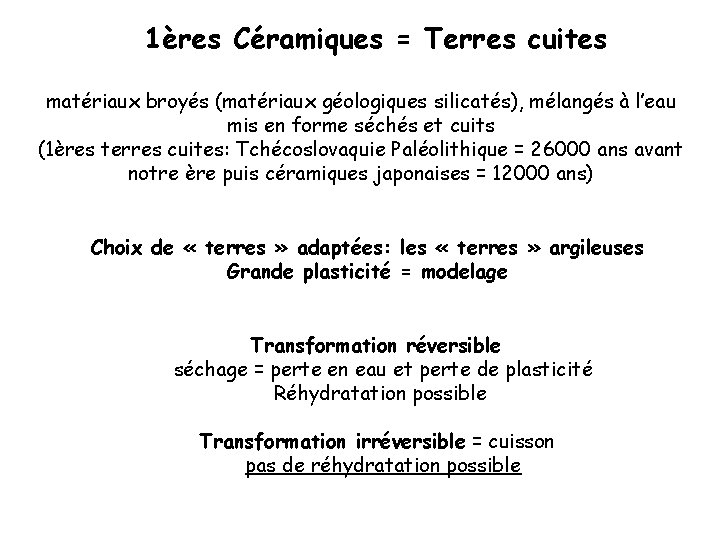 1ères Céramiques = Terres cuites

matériaux broyés (matériaux géologiques silicatés), mélangés à l'eau mis en forme séchés et cuits
(1ères terres cuites: Tchécoslovaquie Paléolithique = 26000 ans avant notre ère puis céramiques japonaises = 12000 ans)

Choix de « terres » adaptées: les « terres » argileuses
Grande plasticité = modelage

Transformation réversible
séchage = perte en eau et perte de plasticité
Réhydratation possible

Transformation irréversible = cuisson
pas de réhydratation possible